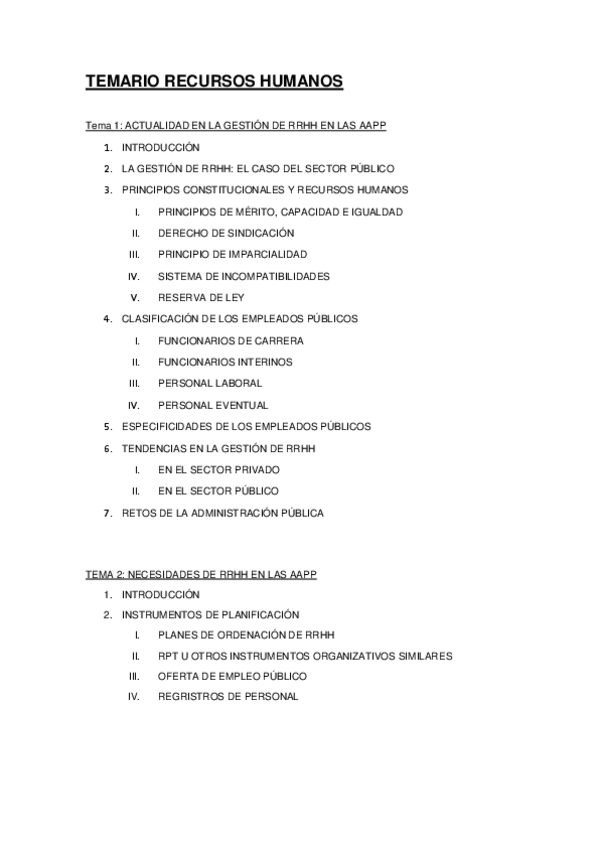 TEMARIO RECURSOS HUMANOS

Tema 1: ACTUALIDAD EN LA GESTIÓN DE RRHH EN LAS AAPP

1. INTRODUCCIÓN
2. LA GESTIÓN DE RRHH: EL CASO DEL SECTOR PÚBLICO
3. PRINCIPIOS CONSTITUCIONALES Y RECURSOS HUMANOS
I. PRINCIPIOS DE MÉRITO, CAPACIDAD E IGUALDAD
II. DERECHO DE SINDICACIÓN
III. PRINCIPIO DE IMPARCIALIDAD
IV. SISTEMA DE INCOMPATIBILIDADES
V. RESERVA DE LEY
4. CLASIFICACIÓN DE LOS EMPLEADOS PÚBLICOS
I. FUNCIONARIOS DE CARRERA
II. FUNCIONARIOS INTERINOS
III. PERSONAL LABORAL
IV. PERSONAL EVENTUAL
5. ESPECIFICIDADES DE LOS EMPLEADOS PÚBLICOS
6. TENDENCIAS EN LA GESTIÓN DE RRHH
I. EN EL SECTOR PRIVADO
II. EN EL SECTOR PÚBLICO
7. RETOS DE LA ADMINISTRACIÓN PÚBLICA

TEMA 2: NECESIDADES DE RRHH EN LAS AAPP

1. INTRODUCCIÓN
2. INSTRUMENTOS DE PLANIFICACIÓN
I. PLANES DE ORDENACIÓN DE RRHH
II. RPT U OTROS INSTRUMENTOS ORGANIZATIVOS SIMILARES
III. OFERTA DE EMPLEO PÚBLICO
IV. REGRISTROS DE PERSONAL